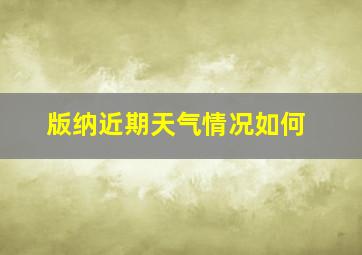 版纳近期天气情况如何